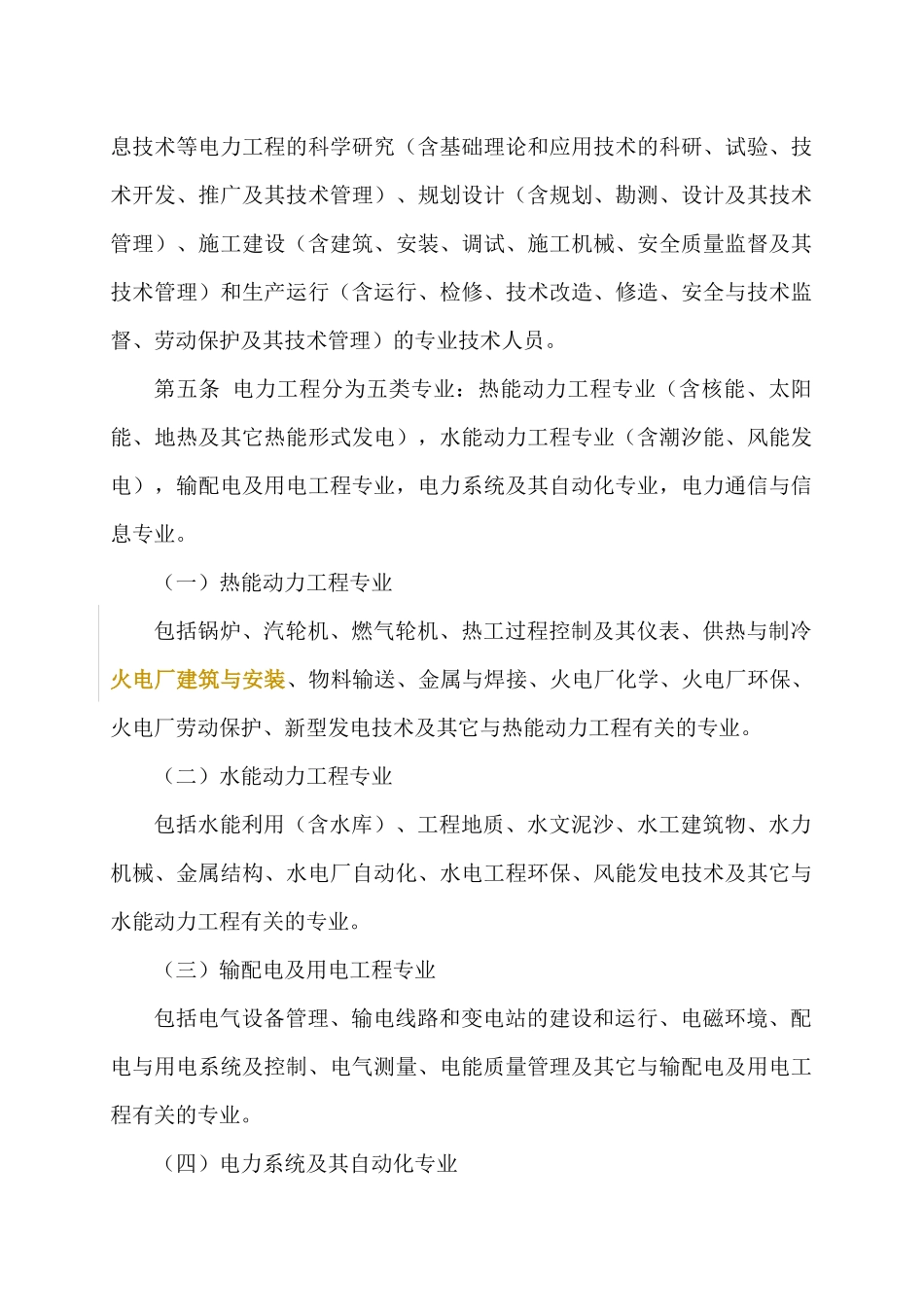 息技术等电力工程的科学研究（含基础理论和应用技术的科研、试验、技术开发、推广及其技术管理）、规划设计（含规划、勘测、设计及其技术管理）、施工建设（含建筑、安装、调试、施工机械、安全质量监督及其技术管理）和生产运行（含运行、检修、技术改造、修造、安全与技术监督、劳动保护及其技术管理）的专业技术人员。

第五条 电力工程分为五类专业：热能动力工程专业（含核能、太阳能、地热及其它热能形式发电），水能动力工程专业（含潮汐能、风能发电），输配电及用电工程专业，电力系统及其自动化专业，电力通信与信息专业。

（一）热能动力工程专业

包括锅炉、汽轮机、燃气轮机、热工过程控制及其仪表、供热与制冷火电厂建筑与安装、物料输送、金属与焊接、火电厂化学、火电厂环保、火电厂劳动保护、新型发电技术及其它与热能动力工程有关的专业。

（二）水能动力工程专业

包括水能利用（含水库）、工程地质、水文泥沙、水工建筑物、水力机械、金属结构、水电厂自动化、水电工程环保、风能发电技术及其它与水能动力工程有关的专业。

（三）输配电及用电工程专业

包括电气设备管理、输电线路和变电站的建设和运行、电磁环境、配电与用电系统及控制、电气测量、电能质量管理及其它与输配电及用电工程有关的专业。

（四）电力系统及其自动化专业